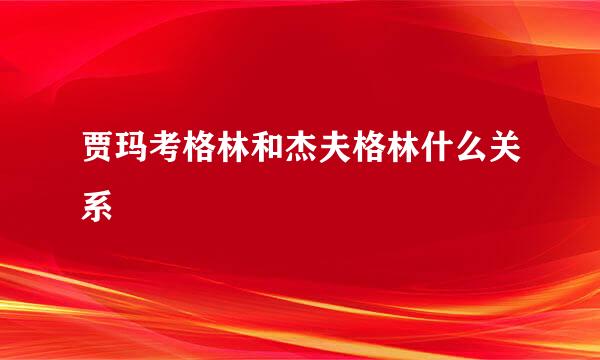 贾玛考格林和杰夫格林什么关系